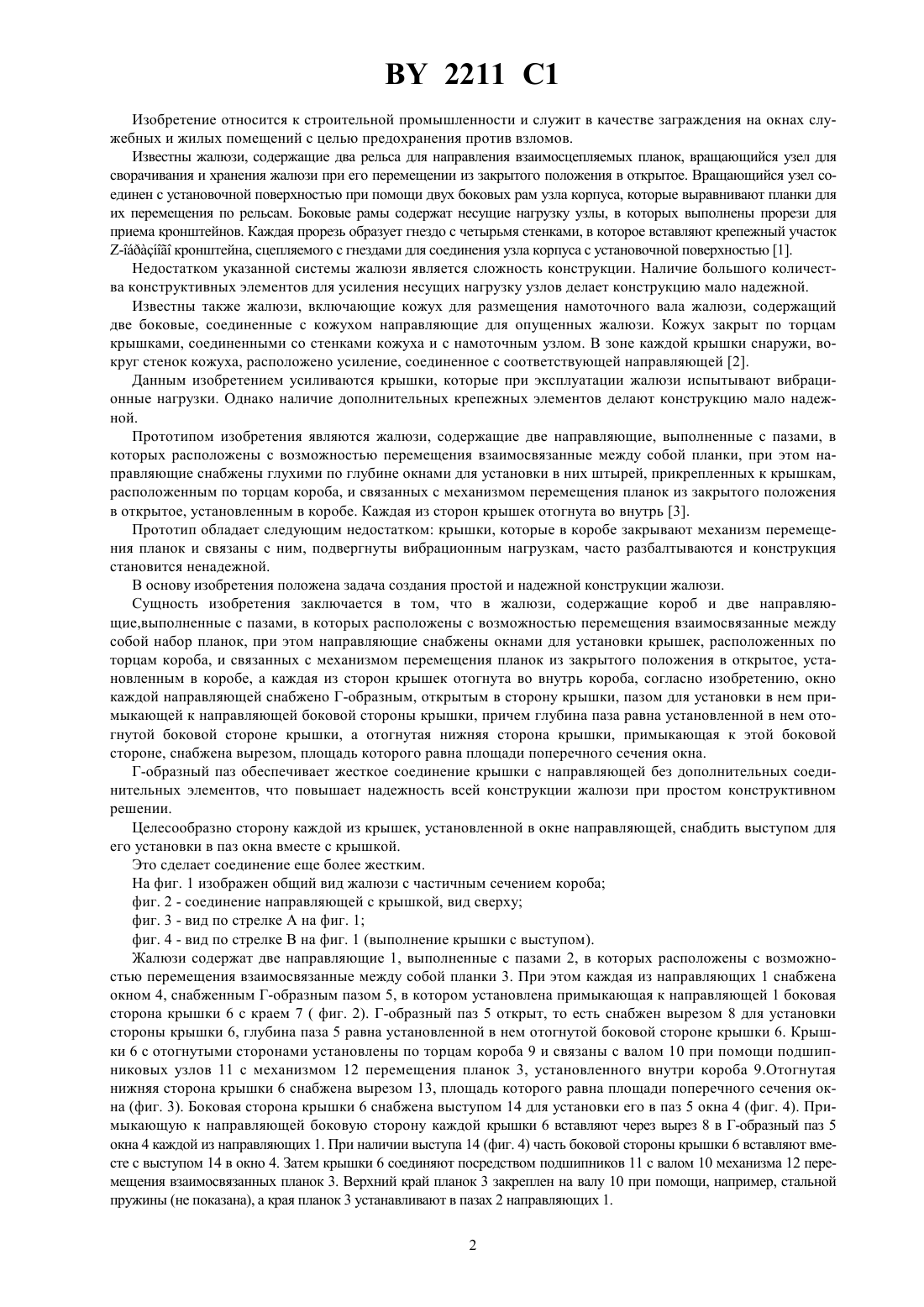 BY 2211 C1

Изобретение относится к строительной промышленности и служит в качестве заграждения на окнах служебных и жилых помещений с целью предохранения против взломов.

Известны жалюзи, содержащие два рельса для направления взаимосцепляемых планок, вращающийся узел для сворачивания и хранения жалюзи при его перемещении из закрытого положения в открытое. Вращающийся узел соединен с установочной поверхностью при помощи двух боковых рам узла корпуса, которые выравнивают планки для их перемещения по рельсам. Боковые рамы содержат несущие нагрузку узлы, в которых выполнены прорези для приема кронштейнов. Каждая прорезь образует гнездо с четырьмя стенками, в которое вставляют крепежный участок Z-îáðàçíîãî кронштейна, сцепляемого с гнездами для соединения узла корпуса с установочной поверхностью [1].

Недостатком указанной системы жалюзи является сложность конструкции. Наличие большого количества конструктивных элементов для усиления несущих нагрузку узлов делает конструкцию мало надежной.

Известны также жалюзи, включающие кожух для размещения намоточного вала жалюзи, содержащий две боковые, соединенные с кожухом направляющие для опущенных жалюзи. Кожух закрыт по торцам крышками, соединенными со стенками кожуха и с намоточным узлом. В зоне каждой крышки снаружи, вокруг стенок кожуха, расположено усиление, соединенное с соответствующей направляющей [2].

Данным изобретением усиливаются крышки, которые при эксплуатации жалюзи испытывают вибрационные нагрузки. Однако наличие дополнительных крепежных элементов делают конструкцию мало надежной.

Прототипом изобретения являются жалюзи, содержащие две направляющие, выполненные с пазами, в которых расположены с возможностью перемещения взаимосвязанные между собой планки, при этом направляющие снабжены глухими по глубине окнами для установки в них штырей, прикрепленных к крышкам, расположенным по торцам короба, и связанных с механизмом перемещения планок из закрытого положения в открытое, установленным в коробе. Каждая из сторон крышек отогнута во внутрь [3].

Прототип обладает следующим недостатком: крышки, которые в коробе закрывают механизм перемещения планок и связаны с ним, подвергнуты вибрационным нагрузкам, часто разбалтываются и конструкция становится ненадежной.

В основу изобретения положена задача создания простой и надежной конструкции жалюзи.

Сущность изобретения заключается в том, что в жалюзи, содержащие короб и две направляющие,выполненные с пазами, в которых расположены с возможностью перемещения взаимосвязанные между собой набор планок, при этом направляющие снабжены окнами для установки крышек, расположенных по торцам короба, и связанных с механизмом перемещения планок из закрытого положения в открытое, установленным в коробе, а каждая из сторон крышек отогнута во внутрь короба, согласно изобретению, окно каждой направляющей снабжено Г-образным, открытым в сторону крышки, пазом для установки в нем примыкающей к направляющей боковой стороны крышки, причем глубина паза равна установленной в нем отогнутой боковой стороне крышки, а отогнутая нижняя сторона крышки, примыкающая к этой боковой стороне, снабжена вырезом, площадь которого равна площади поперечного сечения окна.

Г-образный паз обеспечивает жесткое соединение крышки с направляющей без дополнительных соединительных элементов, что повышает надежность всей конструкции жалюзи при простом конструктивном решении.

Целесообразно сторону каждой из крышек, установленной в окне направляющей, снабдить выступом для его установки в паз окна вместе с крышкой.

Это сделает соединение еще более жестким.

На фиг. 1 изображен общий вид жалюзи с частичным сечением короба;

фиг. 2 - соединение направляющей с крышкой, вид сверху;

фиг. 3 - вид по стрелке А на фиг. 1;

фиг. 4 - вид по стрелке В на фиг. 1 (выполнение крышки с выступом).

Жалюзи содержат две направляющие 1, выполненные с пазами 2, в которых расположены с возможностью перемещения взаимосвязанные между собой планки 3. При этом каждая из направляющих 1 снабжена окном 4, снабженным Г-образным пазом 5, в котором установлена примыкающая к направляющей 1 боковая сторона крышки 6 с краем 7 ( фиг. 2). Г-образный паз 5 открыт, то есть снабжен вырезом 8 для установки стороны крышки 6, глубина паза 5 равна установленной в нем отогнутой боковой стороне крышки 6. Крышки 6 с отогнутыми сторонами установлены по торцам короба 9 и связаны с валом 10 при помощи подшипниковых узлов 11 с механизмом 12 перемещения планок 3, установленного внутри короба 9.Отогнутая нижняя сторона крышки 6 снабжена вырезом 13, площадь которого равна площади поперечного сечения окна (фиг. 3). Боковая сторона крышки 6 снабжена выступом 14 для установки его в паз 5 окна 4 (фиг. 4). Примыкающую к направляющей боковую сторону каждой крышки 6 вставляют через вырез 8 в Г-образный паз 5 окна 4 каждой из направляющих 1. При наличии выступа 14 (фиг. 4) часть боковой стороны крышки 6 вставляют вместе с выступом 14 в окно 4. Затем крышки 6 соединяют посредством подшипников 11 с валом 10 механизма 12 перемещения взаимосвязанных планок 3. Верхний край планок 3 закреплен на валу 10 при помощи, например, стальной пружины (не показана), а края планок 3 устанавливают в пазах 2 направляющих 1.

2